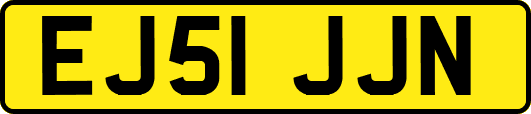 EJ51 JJN